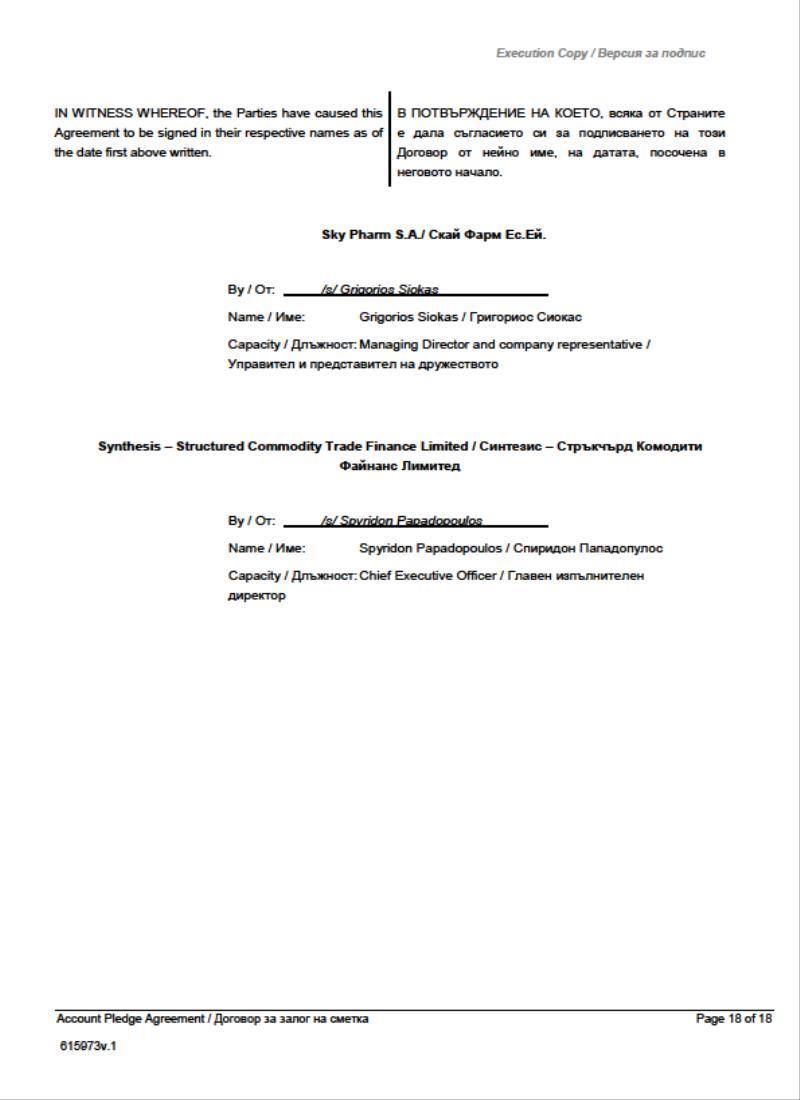 Execution Copy / Версия за подпис

IN WITNESS WHEREOF, the Parties have caused this Agreement to be signed in their respective names as of the date first above written.

В ПОТВЪРЖДЕНИЕ НА КОЕТО, всяка от Страните е дала съгласието си за подписването на този Договор от нейно име, на датата, посочена в неговото начало.

Sky Pharm S.A./ Скай Фарм Ес.Ей.

By / От: /s/ Grigorios Siokas

Name / Име: Grigorios Siokas / Григориос Сиокас

Capacity / Длъжност: Managing Director and company representative / Управител и представител на дружеството

Synthesis – Structured Commodity Trade Finance Limited / Синтезис – Стръкчърд Комодити Файнанс Лимитед

By / От: /s/ Spyridon Papadopoulos

Name / Име: Spyridon Papadopoulos / Спиридон Пападопулос

Capacity / Длъжност: Chief Executive Officer / Главен изпълнителен директор

Account Pledge Agreement / Договор за залог на сметка

Page 18 of 18

615973v.1